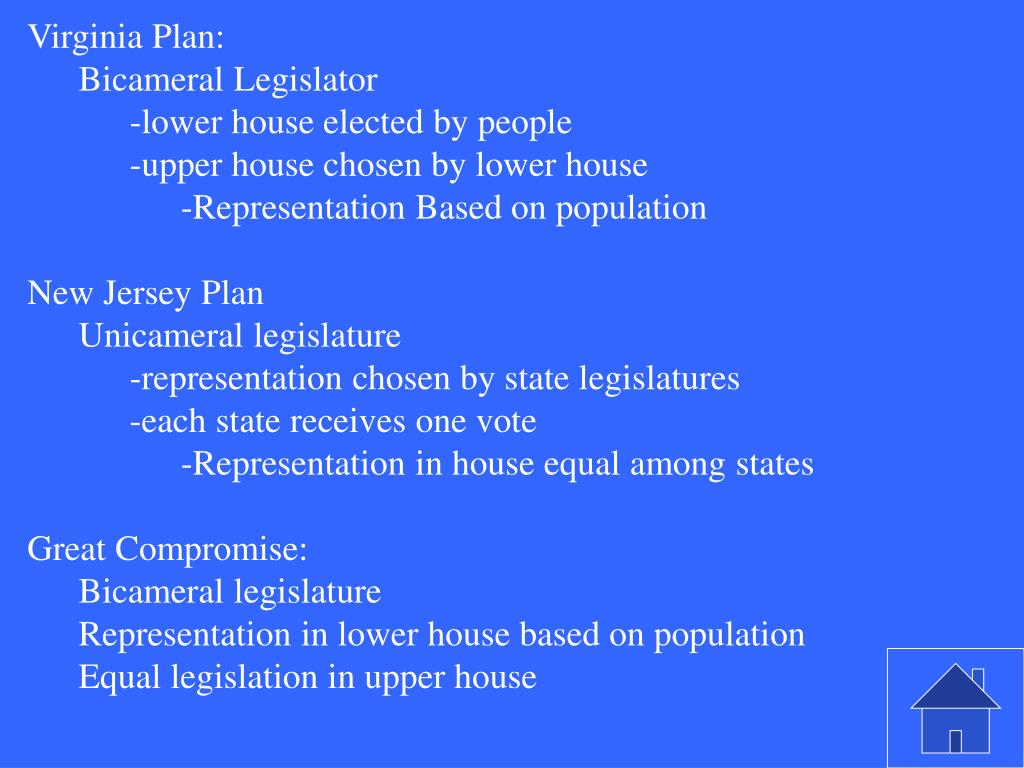 Virginia Plan:
Bicameral Legislator
-lower house elected by people
-upper house chosen by lower house
-Representation Based on population

New Jersey Plan
Unicameral legislature
-representation chosen by state legislatures
-each state receives one vote
-Representation in house equal among states

Great Compromise:
Bicameral legislature
Representation in lower house based on population
Equal legislation in upper house